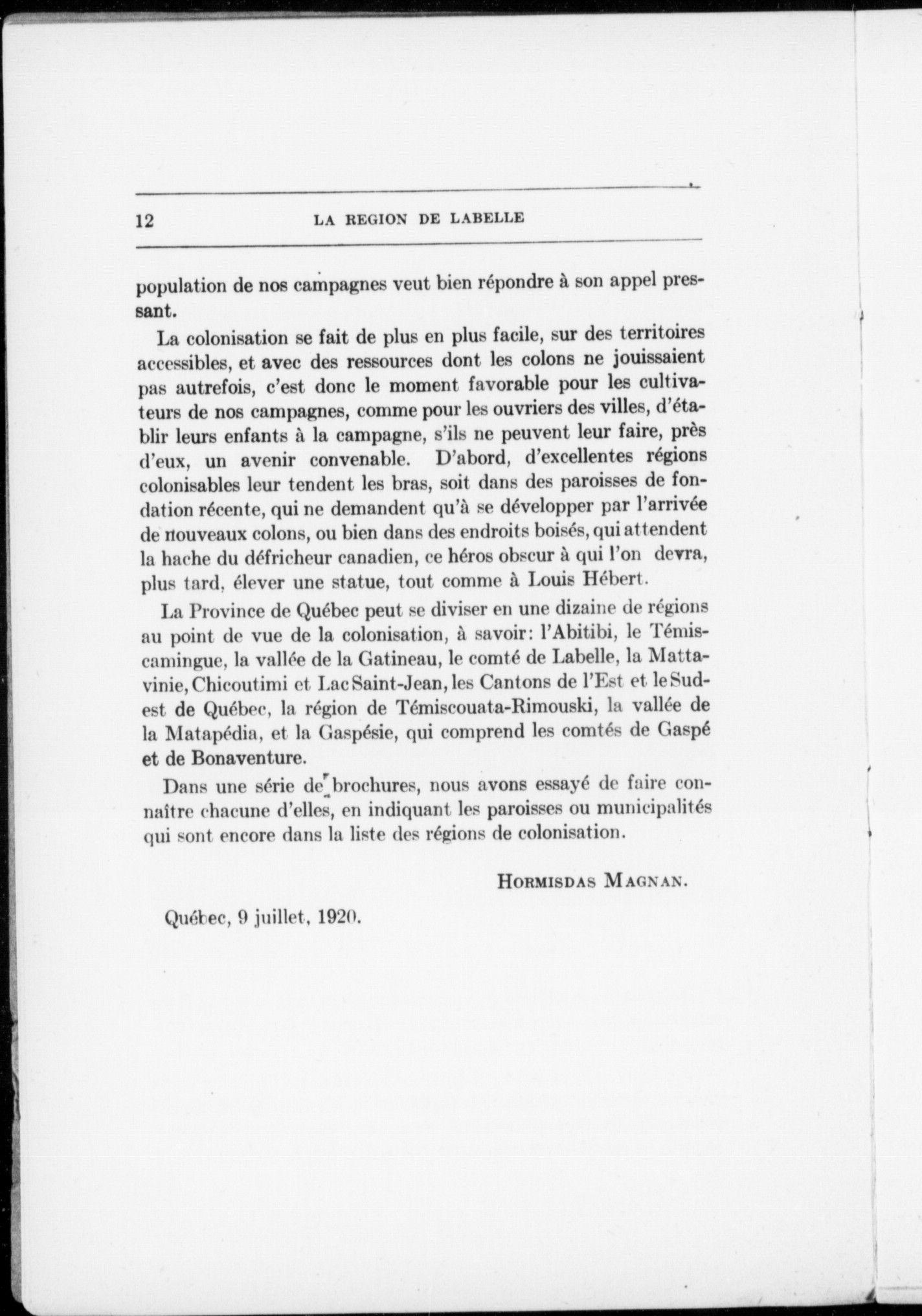 12 LA REGION DE LABELLE

population de nos campagnes veut bien répondre à son appel pressant.

La colonisation se fait de plus en plus facile, sur des territoires accessibles, et avec des ressources dont les colons ne jouissaient pas autrefois, c'est donc le moment favorable pour les cultivateurs de nos campagnes, comme pour les ouvriers des villes, d'établir leurs enfants à la campagne, s'ils ne peuvent leur faire, près d'eux, un avenir convenable. D'abord, d'excellentes régions colonisables leur tendent les bras, soit dans des paroisses de fondation récente, qui ne demandent qu'à se développer par l'arrivée de nouveaux colons, ou bien dans des endroits boisés, qui attendent la hache du défricheur canadien, ce héros obscur à qui l'on devra, plus tard, élever une statue, tout comme à Louis Hébert.

La Province de Québec peut se diviser en une dizaine de régions au point de vue de la colonisation, à savoir: l'Abitibi, le Témiscamingue, la vallée de la Gatineau, le comté de Labelle, la Mattavinie, Chicoutimi et Lac Saint-Jean, les Cantons de l'Est et le Sud-est de Québec, la région de Témiscouata-Rimouski, la vallée de la Matapédia, et la Gaspésie, qui comprend les comtés de Gaspé et de Bonaventure.

Dans une série de brochures, nous avons essayé de faire connaître chacune d'elles, en indiquant les paroisses ou municipalités qui sont encore dans la liste des régions de colonisation.

HORMISDAS MAGNAN.

Québec, 9 juillet, 1920.